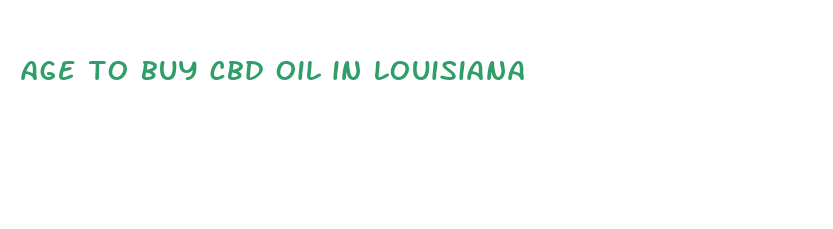 AGE TO BUY CBD OIL IN LOUISIANA